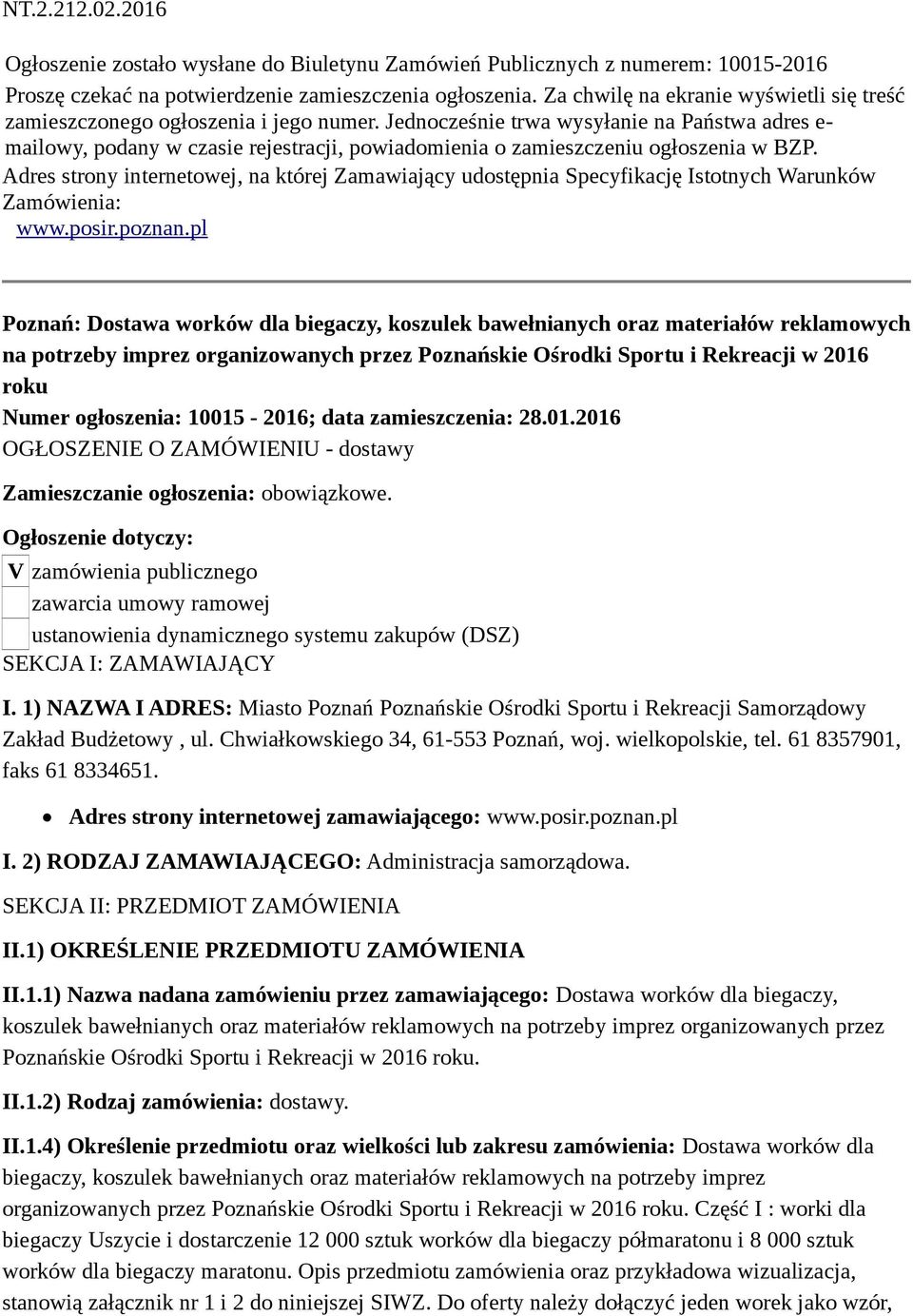 NT.2.212.02.2016

Ogłoszenie zostało wysłane do Biuletynu Zamówień Publicznych z numerem: 10015-2016
Proszę czekać na potwierdzenie zamieszczenia ogłoszenia. Za chwilę na ekranie wyświetli się treść zamieszczonego ogłoszenia i jego numer. Jednocześnie trwa wysyłanie na Państwa adres e-mailowy, podany w czasie rejestracji, powiadomienia o zamieszczeniu ogłoszenia w BZP.
Adres strony internetowej, na której Zamawiający udostępnia Specyfikację Istotnych Warunków Zamówienia:
www.posir.poznan.pl

Poznań: Dostawa worków dla biegaczy, koszulek bawełnianych oraz materiałów reklamowych na potrzeby imprez organizowanych przez Poznańskie Ośrodki Sportu i Rekreacji w 2016 roku
Numer ogłoszenia: 10015 - 2016; data zamieszczenia: 28.01.2016
OGŁOSZENIE O ZAMÓWIENIU - dostawy

Zamieszczanie ogłoszenia: obowiązkowe.

Ogłoszenie dotyczy:
V zamówienia publicznego
zawarcia umowy ramowej
ustanowienia dynamicznego systemu zakupów (DSZ)
SEKCJA I: ZAMAWIAJĄCY

I. 1) NAZWA I ADRES: Miasto Poznań Poznańskie Ośrodki Sportu i Rekreacji Samorządowy Zakład Budżetowy , ul. Chwiałkowskiego 34, 61-553 Poznań, woj. wielkopolskie, tel. 61 8357901, faks 61 8334651.

• Adres strony internetowej zamawiającego: www.posir.poznan.pl

I. 2) RODZAJ ZAMAWIAJĄCEGO: Administracja samorządowa.

SEKCJA II: PRZEDMIOT ZAMÓWIENIA

II.1) OKREŚLENIE PRZEDMIOTU ZAMÓWIENIA

II.1.1) Nazwa nadana zamówieniu przez zamawiającego: Dostawa worków dla biegaczy, koszulek bawełnianych oraz materiałów reklamowych na potrzeby imprez organizowanych przez Poznańskie Ośrodki Sportu i Rekreacji w 2016 roku.

II.1.2) Rodzaj zamówienia: dostawy.

II.1.4) Określenie przedmiotu oraz wielkości lub zakresu zamówienia: Dostawa worków dla biegaczy, koszulek bawełnianych oraz materiałów reklamowych na potrzeby imprez organizowanych przez Poznańskie Ośrodki Sportu i Rekreacji w 2016 roku. Część I : worki dla biegaczy Uszycie i dostarczenie 12 000 sztuk worków dla biegaczy półmaratonu i 8 000 sztuk worków dla biegaczy maratonu. Opis przedmiotu zamówienia oraz przykładowa wizualizacja, stanowią załącznik nr 1 i 2 do niniejszej SIWZ. Do oferty należy dołączyć jeden worek jako wzór,